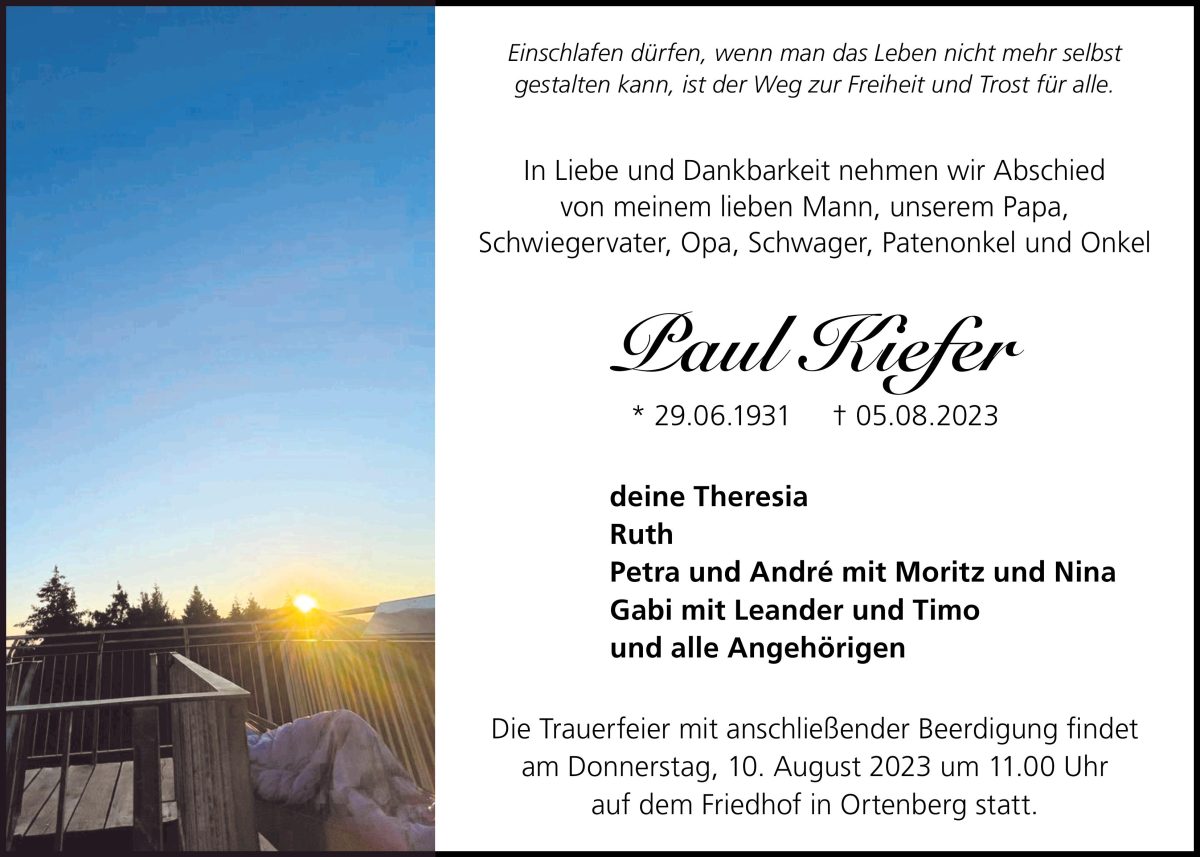 Einschlafen dürfen, wenn man das Leben nicht mehr selbst gestalten kann, ist der Weg zur Freiheit und Trost für alle.

In Liebe und Dankbarkeit nehmen wir Abschied von meinem lieben Mann, unserem Papa, Schwiegervater, Opa, Schwager, Patenonkel und Onkel

Paul Kiefer

* 29.06.1931 † 05.08.2023

deine Theresia
Ruth
Petra und André mit Moritz und Nina
Gabi mit Leander und Timo
und alle Angehörigen

Die Trauerfeier mit anschließender Beerdigung findet am Donnerstag, 10. August 2023 um 11.00 Uhr auf dem Friedhof in Ortenberg statt.